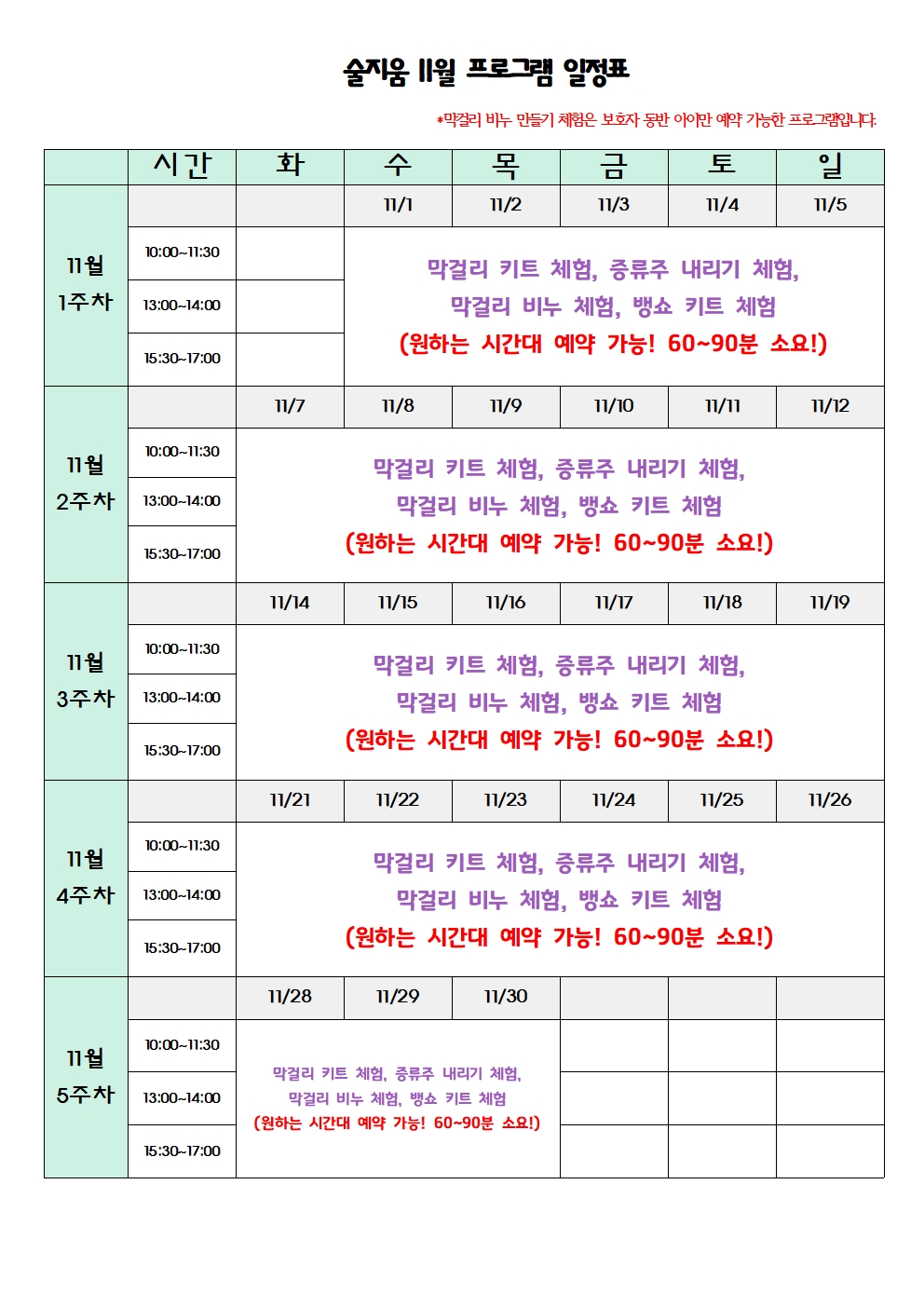 술지움 11월 프로그램 일정표

*막걸리 비누 만들기 체험은 보호자 동반 아이만 예약 가능한 프로그램입니다.

| | 시간 | 화 | 수 | 목 | 금 | 토 | 일 |
|---|---|---|---|---|---|---|---|
| 11월 1주차 | | | 11/1 | 11/2 | 11/3 | 11/4 | 11/5 |
| | 10:00~11:30 | | 막걸리 키트 체험, 증류주 내리기 체험, 막걸리 비누 체험, 뱅쇼 키트 체험 (원하는 시간대 예약 가능! 60~90분 소요!) | | | | |
| | 13:00~14:00 | | | | | | |
| | 15:30~17:00 | | | | | | |
| 11월 2주차 | | 11/7 | 11/8 | 11/9 | 11/10 | 11/11 | 11/12 |
| | 10:00~11:30 | 막걸리 키트 체험, 증류주 내리기 체험, 막걸리 비누 체험, 뱅쇼 키트 체험 (원하는 시간대 예약 가능! 60~90분 소요!) | | | | | |
| | 13:00~14:00 | | | | | | |
| | 15:30~17:00 | | | | | | |
| 11월 3주차 | | 11/14 | 11/15 | 11/16 | 11/17 | 11/18 | 11/19 |
| | 10:00~11:30 | 막걸리 키트 체험, 증류주 내리기 체험, 막걸리 비누 체험, 뱅쇼 키트 체험 (원하는 시간대 예약 가능! 60~90분 소요!) | | | | | |
| | 13:00~14:00 | | | | | | |
| | 15:30~17:00 | | | | | | |
| 11월 4주차 | | 11/21 | 11/22 | 11/23 | 11/24 | 11/25 | 11/26 |
| | 10:00~11:30 | 막걸리 키트 체험, 증류주 내리기 체험, 막걸리 비누 체험, 뱅쇼 키트 체험 (원하는 시간대 예약 가능! 60~90분 소요!) | | | | | |
| | 13:00~14:00 | | | | | | |
| | 15:30~17:00 | | | | | | |
| 11월 5주차 | | 11/28 | 11/29 | 11/30 | | | |
| | 10:00~11:30 | 막걸리 키트 체험, 증류주 내리기 체험, 막걸리 비누 체험, 뱅쇼 키트 체험 (원하는 시간대 예약 가능! 60~90분 소요!) | | | | | |
| | 13:00~14:00 | | | | | | |
| | 15:30~17:00 | | | | | | |